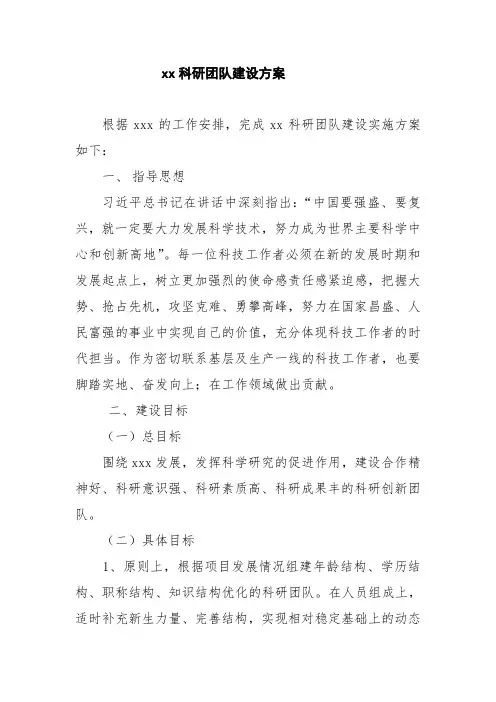 xx 科研团队建设方案

根据 xxx 的工作安排，完成 xx 科研团队建设实施方案如下：

一、 指导思想

习近平总书记在讲话中深刻指出：“中国要强盛、要复兴，就一定要大力发展科学技术，努力成为世界主要科学中心和创新高地”。每一位科技工作者必须在新的发展时期和发展起点上，树立更加强烈的使命感责任感紧迫感，把握大势、抢占先机，攻坚克难、勇攀高峰，努力在国家昌盛、人民富强的事业中实现自己的价值，充分体现科技工作者的时代担当。作为密切联系基层及生产一线的科技工作者，也要脚踏实地、奋发向上；在工作领域做出贡献。

二、建设目标

（一）总目标

围绕 xxx 发展，发挥科学研究的促进作用，建设合作精神好、科研意识强、科研素质高、科研成果丰的科研创新团队。

（二）具体目标

1、原则上，根据项目发展情况组建年龄结构、学历结构、职称结构、知识结构优化的科研团队。在人员组成上，适时补充新生力量、完善结构，实现相对稳定基础上的动态